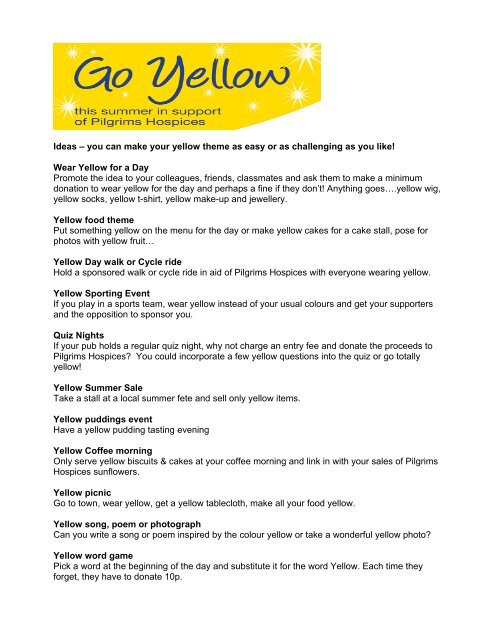 Go Yellow
this summer in support of Pilgrims Hospices

Ideas – you can make your yellow theme as easy or as challenging as you like!

Wear Yellow for a Day
Promote the idea to your colleagues, friends, classmates and ask them to make a minimum donation to wear yellow for the day and perhaps a fine if they don't! Anything goes….yellow wig, yellow socks, yellow t-shirt, yellow make-up and jewellery.

Yellow food theme
Put something yellow on the menu for the day or make yellow cakes for a cake stall, pose for photos with yellow fruit…

Yellow Day walk or Cycle ride
Hold a sponsored walk or cycle ride in aid of Pilgrims Hospices with everyone wearing yellow.

Yellow Sporting Event
If you play in a sports team, wear yellow instead of your usual colours and get your supporters and the opposition to sponsor you.

Quiz Nights
If your pub holds a regular quiz night, why not charge an entry fee and donate the proceeds to Pilgrims Hospices? You could incorporate a few yellow questions into the quiz or go totally yellow!

Yellow Summer Sale
Take a stall at a local summer fete and sell only yellow items.

Yellow puddings event
Have a yellow pudding tasting evening

Yellow Coffee morning
Only serve yellow biscuits & cakes at your coffee morning and link in with your sales of Pilgrims Hospices sunflowers.

Yellow picnic
Go to town, wear yellow, get a yellow tablecloth, make all your food yellow.

Yellow song, poem or photograph
Can you write a song or poem inspired by the colour yellow or take a wonderful yellow photo?

Yellow word game
Pick a word at the beginning of the day and substitute it for the word Yellow. Each time they forget, they have to donate 10p.